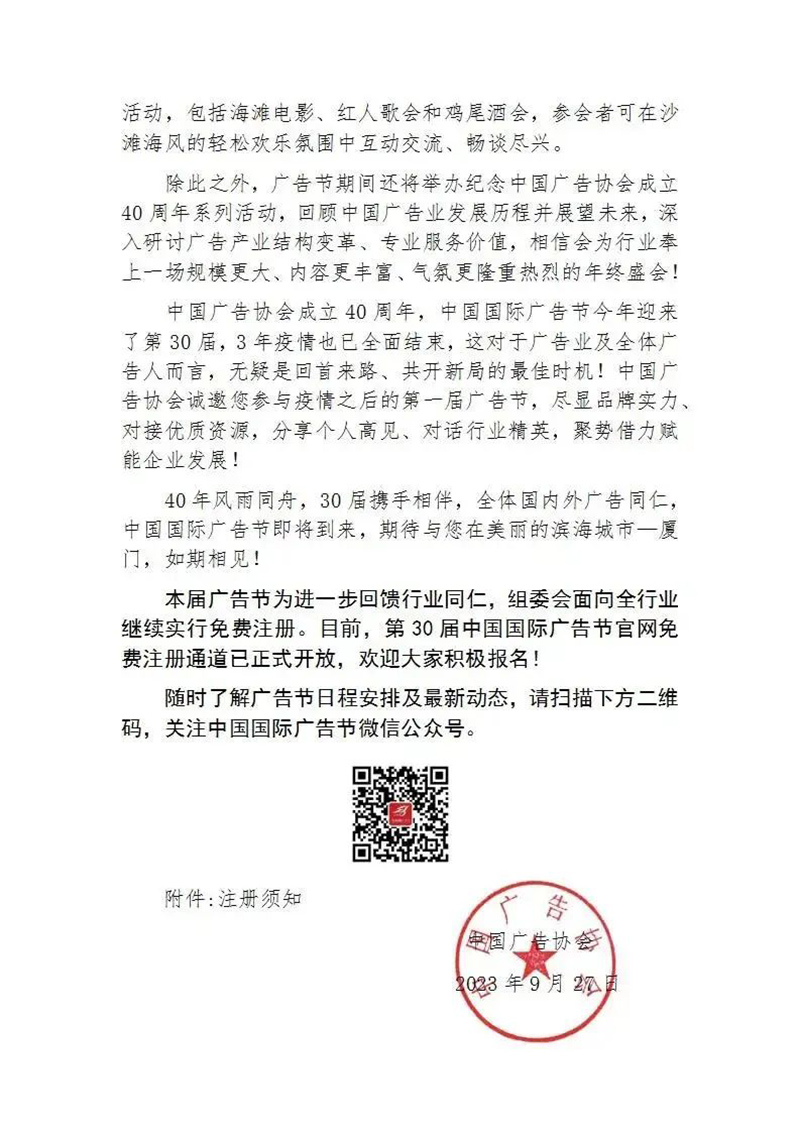 活动，包括海滩电影、红人歌会和鸡尾酒会，参会者可在沙滩海风的轻松欢乐氛围中互动交流、畅谈尽兴。

除此之外，广告节期间还将举办纪念中国广告协会成立40周年系列活动，回顾中国广告业发展历程并展望未来，深入研讨广告产业结构变革、专业服务价值，相信会为行业奉上一场规模更大、内容更丰富、气氛更隆重热烈的年终盛会！

中国广告协会成立40周年，中国国际广告节今年迎来了第30届，3年疫情也已全面结束，这对于广告业及全体广告人而言，无疑是回首来路、共开新局的最佳时机！中国广告协会诚邀您参与疫情之后的第一届广告节，尽显品牌实力、对接优质资源，分享个人高见、对话行业精英，聚势借力赋能企业发展！

40年风雨同舟，30届携手相伴，全体国内外广告同仁，中国国际广告节即将到来，期待与您在美丽的滨海城市—厦门，如期相见！

本届广告节为进一步回馈行业同仁，组委会面向全行业继续实行免费注册。目前，第30届中国国际广告节官网免费注册通道已正式开放，欢迎大家积极报名！

随时了解广告节日程安排及最新动态，请扫描下方二维码，关注中国国际广告节微信公众号。

附件：注册须知

中国广告协会

2023年9月27日

中国广告协会